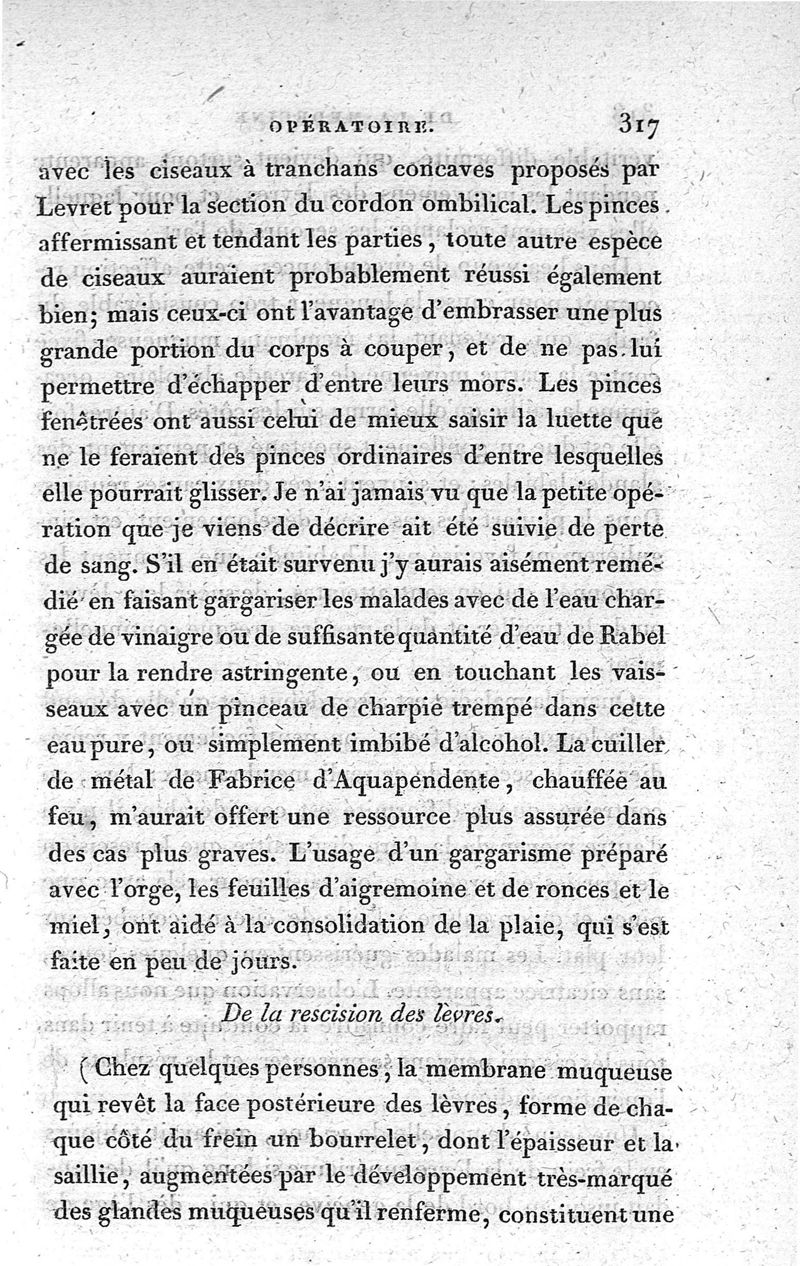 OPÉRATOIRE. 317

avec les ciseaux à tranchans concaves proposés par Levret pour la section du cordon ombilical. Les pinces affermissant et tendant les parties, toute autre espèce de ciseaux auraient probablement réussi également bien; mais ceux-ci ont l'avantage d'embrasser une plus grande portion du corps à couper, et de ne pas lui permettre d'échapper d'entre leurs mors. Les pinces fenêtrées ont aussi celui de mieux saisir la luette que ne le feraient des pinces ordinaires d'entre lesquelles elle pourrait glisser. Je n'ai jamais vu que la petite opération que je viens de décrire ait été suivie de perte de sang. S'il en était survenu j'y aurais aisément remédié en faisant gargariser les malades avec de l'eau chargée de vinaigre ou de suffisante quantité d'eau de Rabel pour la rendre astringente, ou en touchant les vaisseaux avec un pinceau de charpie trempé dans cette eau pure, ou simplement imbibé d'alcohol. La cuiller de métal de Fabrice d'Aquapendente, chauffée au feu, m'aurait offert une ressource plus assurée dans des cas plus graves. L'usage d'un gargarisme préparé avec l'orge, les feuilles d'aigremoine et de ronces et le miel, ont aidé à la consolidation de la plaie, qui s'est faite en peu de jours.

De la rescision des lèvres.

(Chez quelques personnes, la membrane muqueuse qui revêt la face postérieure des lèvres, forme de chaque côté du frein un bourrelet, dont l'épaisseur et la saillie, augmentées par le développement très-marqué des glandes muqueuses qu'il renferme, constituent une